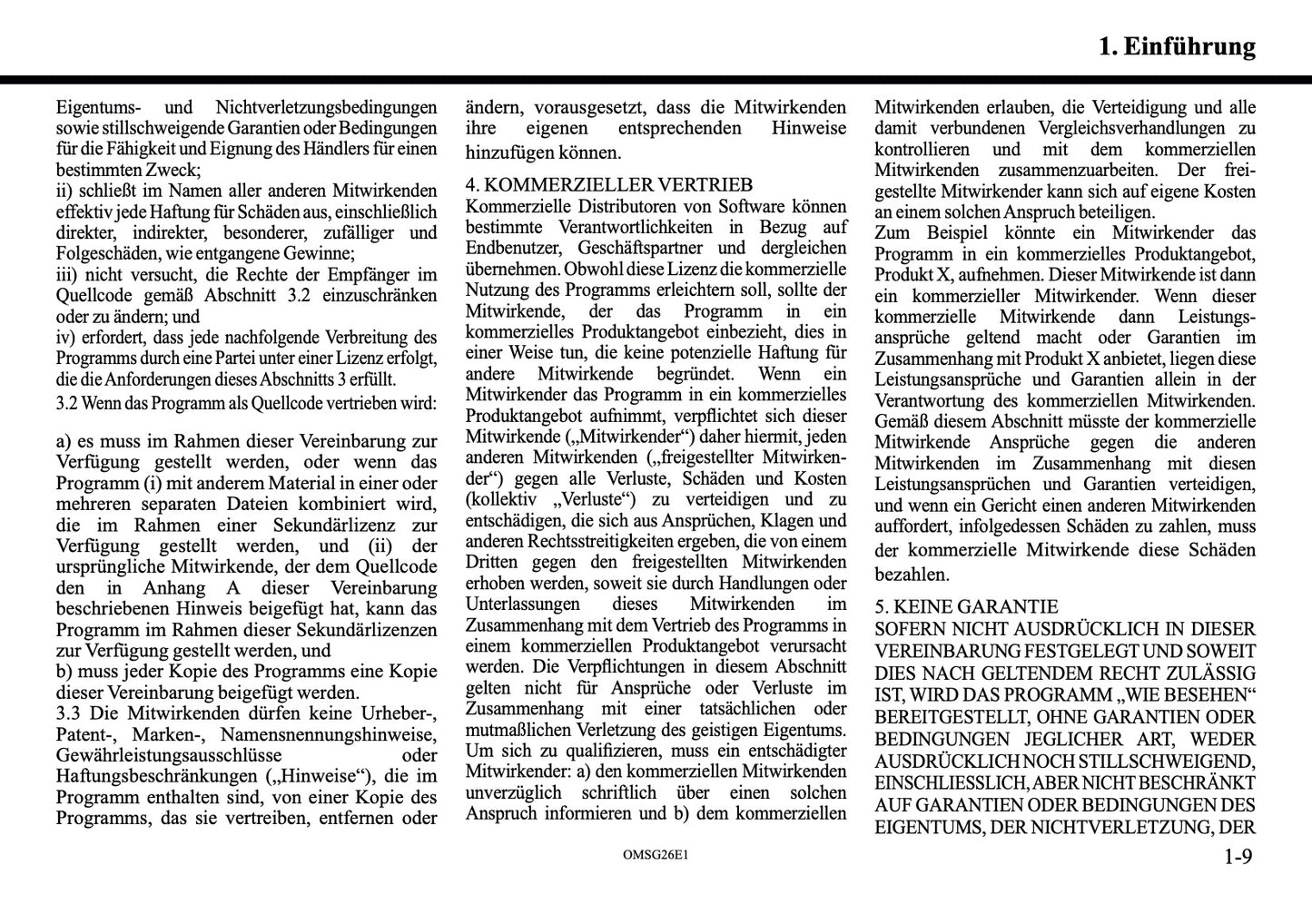 1. Einführung

Eigentums- und Nichtverletzungsbedingungen sowie stillschweigende Garantien oder Bedingungen für die Fähigkeit und Eignung des Händlers für einen bestimmten Zweck;
ii) schließt im Namen aller anderen Mitwirkenden effektiv jede Haftung für Schäden aus, einschließlich direkter, indirekter, besonderer, zufälliger und Folgeschäden, wie entgangene Gewinne;
iii) nicht versucht, die Rechte der Empfänger im Quellcode gemäß Abschnitt 3.2 einzuschränken oder zu ändern; und
iv) erfordert, dass jede nachfolgende Verbreitung des Programms durch eine Partei unter einer Lizenz erfolgt, die die Anforderungen dieses Abschnitts 3 erfüllt.
3.2 Wenn das Programm als Quellcode vertrieben wird:

a) es muss im Rahmen dieser Vereinbarung zur Verfügung gestellt werden, oder wenn das Programm (i) mit anderem Material in einer oder mehreren separaten Dateien kombiniert wird, die im Rahmen einer Sekundärlizenz zur Verfügung gestellt werden, und (ii) der ursprüngliche Mitwirkende, der dem Quellcode den in Anhang A dieser Vereinbarung beschriebenen Hinweis beigefügt hat, kann das Programm im Rahmen dieser Sekundärlizenzen zur Verfügung gestellt werden, und
b) muss jeder Kopie des Programms eine Kopie dieser Vereinbarung beigefügt werden.
3.3 Die Mitwirkenden dürfen keine Urheber-, Patent-, Marken-, Namensnennungshinweise, Gewährleistungsausschlüsse oder Haftungsbeschränkungen („Hinweise“), die im Programm enthalten sind, von einer Kopie des Programms, das sie vertreiben, entfernen oder ändern, vorausgesetzt, dass die Mitwirkenden ihre eigenen entsprechenden Hinweise hinzufügen können.

4. KOMMERZIELLER VERTRIEB
Kommerzielle Distributoren von Software können bestimmte Verantwortlichkeiten in Bezug auf Endbenutzer, Geschäftspartner und dergleichen übernehmen. Obwohl diese Lizenz die kommerzielle Nutzung des Programms erleichtern soll, sollte der Mitwirkende, der das Programm in ein kommerzielles Produktangebot einbezieht, dies in einer Weise tun, die keine potenzielle Haftung für andere Mitwirkende begründet. Wenn ein Mitwirkender das Programm in ein kommerzielles Produktangebot aufnimmt, verpflichtet sich dieser Mitwirkende („Mitwirkender“) daher hiermit, jeden anderen Mitwirkenden („freigestellter Mitwirkender“) gegen alle Verluste, Schäden und Kosten (kollektiv „Verluste“) zu verteidigen und zu entschädigen, die sich aus Ansprüchen, Klagen und anderen Rechtsstreitigkeiten ergeben, die von einem Dritten gegen den freigestellten Mitwirkenden erhoben werden, soweit sie durch Handlungen oder Unterlassungen dieses Mitwirkenden im Zusammenhang mit dem Vertrieb des Programms in einem kommerziellen Produktangebot verursacht werden. Die Verpflichtungen in diesem Abschnitt gelten nicht für Ansprüche oder Verluste im Zusammenhang mit einer tatsächlichen oder mutmaßlichen Verletzung des geistigen Eigentums. Um sich zu qualifizieren, muss ein entschädigter Mitwirkender: a) den kommerziellen Mitwirkenden unverzüglich schriftlich über einen solchen Anspruch informieren und b) dem kommerziellen Mitwirkenden erlauben, die Verteidigung und alle damit verbundenen Vergleichsverhandlungen zu kontrollieren und mit dem kommerziellen Mitwirkenden zusammenzuarbeiten. Der freigestellte Mitwirkender kann sich auf eigene Kosten an einem solchen Anspruch beteiligen.
Zum Beispiel könnte ein Mitwirkender das Programm in ein kommerzielles Produktangebot, Produkt X, aufnehmen. Dieser Mitwirkende ist dann ein kommerzieller Mitwirkender. Wenn dieser kommerzielle Mitwirkende dann Leistungsansprüche geltend macht oder Garantien im Zusammenhang mit Produkt X anbietet, liegen diese Leistungsansprüche und Garantien allein in der Verantwortung des kommerziellen Mitwirkenden. Gemäß diesem Abschnitt müsste der kommerzielle Mitwirkende Ansprüche gegen die anderen Mitwirkenden im Zusammenhang mit diesen Leistungsansprüchen und Garantien verteidigen, und wenn ein Gericht einen anderen Mitwirkenden auffordert, infolgedessen Schäden zu zahlen, muss der kommerzielle Mitwirkende diese Schäden bezahlen.

5. KEINE GARANTIE
SOFERN NICHT AUSDRÜCKLICH IN DIESER VEREINBARUNG FESTGELEGT UND SOWEIT DIES NACH GELTENDEM RECHT ZULÄSSIG IST, WIRD DAS PROGRAMM „WIE BESEHEN“ BEREITGESTELLT, OHNE GARANTIEN ODER BEDINGUNGEN JEGLICHER ART, WEDER AUSDRÜCKLICH NOCH STILLSCHWEIGEND, EINSCHLIESSLICH, ABER NICHT BESCHRÄNKT AUF GARANTIEN ODER BEDINGUNGEN DES EIGENTUMS, DER NICHTVERLETZUNG, DER

OMSG26E1

1-9